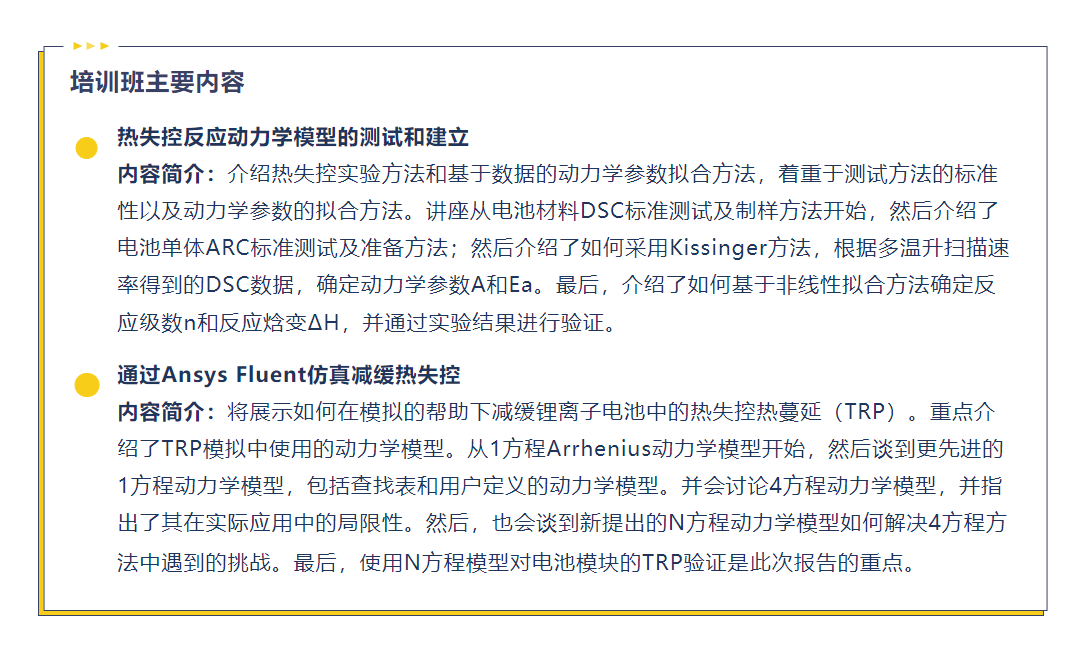 培训班主要内容

热失控反应动力学模型的测试和建立
内容简介：介绍热失控实验方法和基于数据的动力学参数拟合方法，着重于测试方法的标准性以及动力学参数的拟合方法。讲座从电池材料DSC标准测试及制样方法开始，然后介绍了电池单体ARC标准测试及准备方法；然后介绍了如何采用Kissinger方法，根据多温升扫描速率得到的DSC数据，确定动力学参数A和Ea。最后，介绍了如何基于非线性拟合方法确定反应级数n和反应焓变ΔH，并通过实验结果进行验证。

通过Ansys Fluent仿真减缓热失控
内容简介：将展示如何在模拟的帮助下减缓锂离子电池中的热失控热蔓延（TRP）。重点介绍了TRP模拟中使用的动力学模型。从1方程Arrhenius动力学模型开始，然后谈到更先进的1方程动力学模型，包括查找表和用户定义的动力学模型。并会讨论4方程动力学模型，并指出了其在实际应用中的局限性。然后，也会谈到新提出的N方程动力学模型如何解决4方程方法中遇到的挑战。最后，使用N方程模型对电池模块的TRP验证是此次报告的重点。